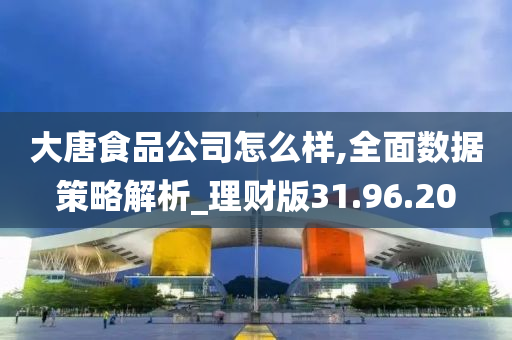 大唐食品公司怎么样,全面数据策略解析_理财版31.96.20